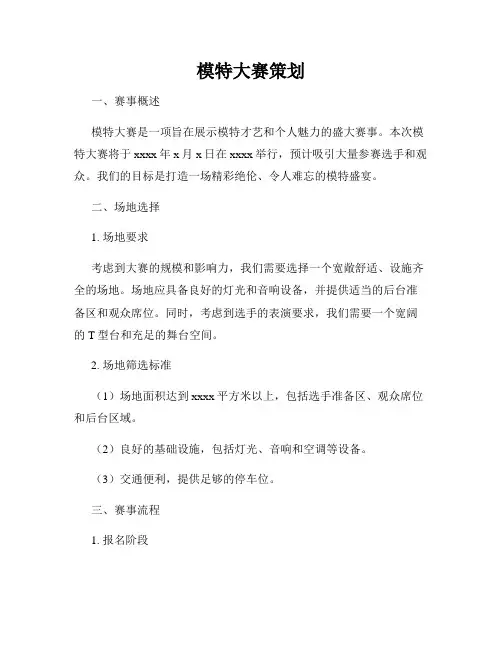 模特大赛策划

一、赛事概述

模特大赛是一项旨在展示模特才艺和个人魅力的盛大赛事。本次模特大赛将于 xxxx 年 x 月 x 日在 xxxx 举行，预计吸引大量参赛选手和观众。我们的目标是打造一场精彩绝伦、令人难忘的模特盛宴。

二、场地选择

1. 场地要求

考虑到大赛的规模和影响力，我们需要选择一个宽敞舒适、设施齐全的场地。场地应具备良好的灯光和音响设备，并提供适当的后台准备区和观众席位。同时，考虑到选手的表演要求，我们需要一个宽阔的 T 型台和充足的舞台空间。

2. 场地筛选标准

（1）场地面积达到 xxxx 平方米以上，包括选手准备区、观众席位和后台区域。

（2）良好的基础设施，包括灯光、音响和空调等设备。

（3）交通便利，提供足够的停车位。

三、赛事流程

1. 报名阶段